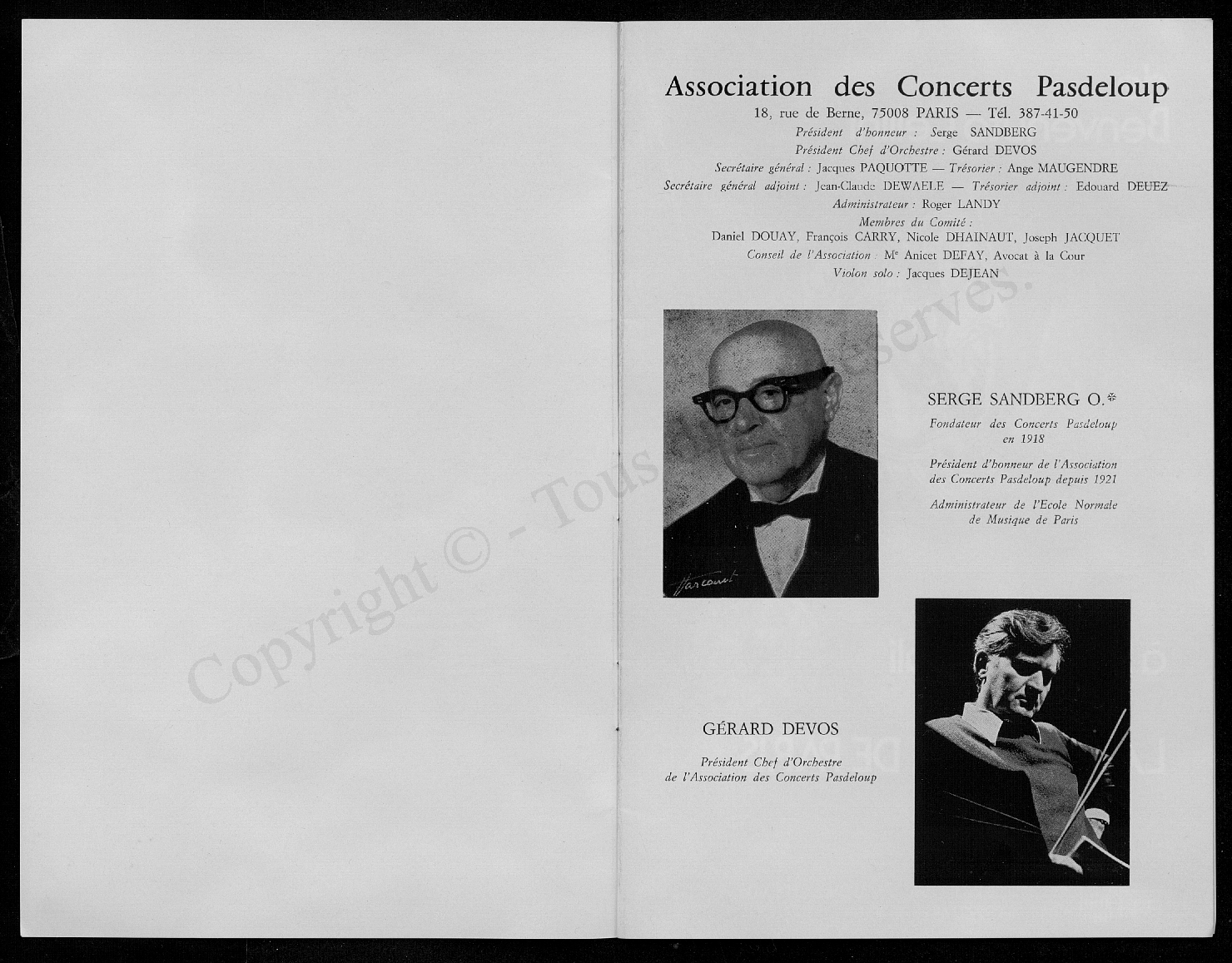 Copyright © - Tous droits réservés.

Association des Concerts Pasdeloup
18, rue de Berne, 75008 PARIS — Tél. 387-41-50
Président d'honneur : Serge SANDBERG
Président Chef d'Orchestre : Gérard DEVOS
Secrétaire général : Jacques PAQUOTTE — Trésorier : Ange MAUGENDRE
Secrétaire général adjoint : Jean-Claude DEWAELE — Trésorier adjoint : Edouard DEUEZ
Administrateur : Roger LANDY
Membres du Comité :
Daniel DOUAY, François CARRY, Nicole DHAINAUT, Joseph JACQUET
Conseil de l'Association : Me Anicet DEFAY, Avocat à la Cour
Violon solo : Jacques DEJEAN

Harcourt

SERGE SANDBERG O.*
Fondateur des Concerts Pasdeloup en 1918
Président d'honneur de l'Association des Concerts Pasdeloup depuis 1921
Administrateur de l'Ecole Normale de Musique de Paris

GÉRARD DEVOS
Président Chef d'Orchestre de l'Association des Concerts Pasdeloup